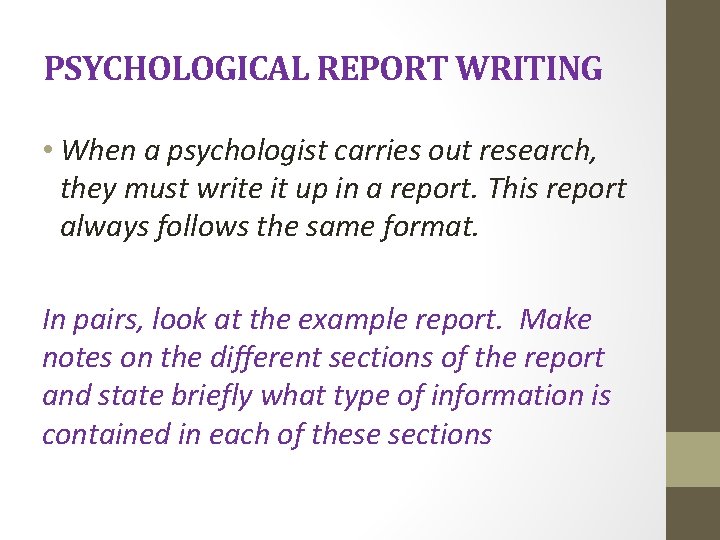 PSYCHOLOGICAL REPORT WRITING

• When a psychologist carries out research, they must write it up in a report. This report always follows the same format.

In pairs, look at the example report. Make notes on the different sections of the report and state briefly what type of information is contained in each of these sections